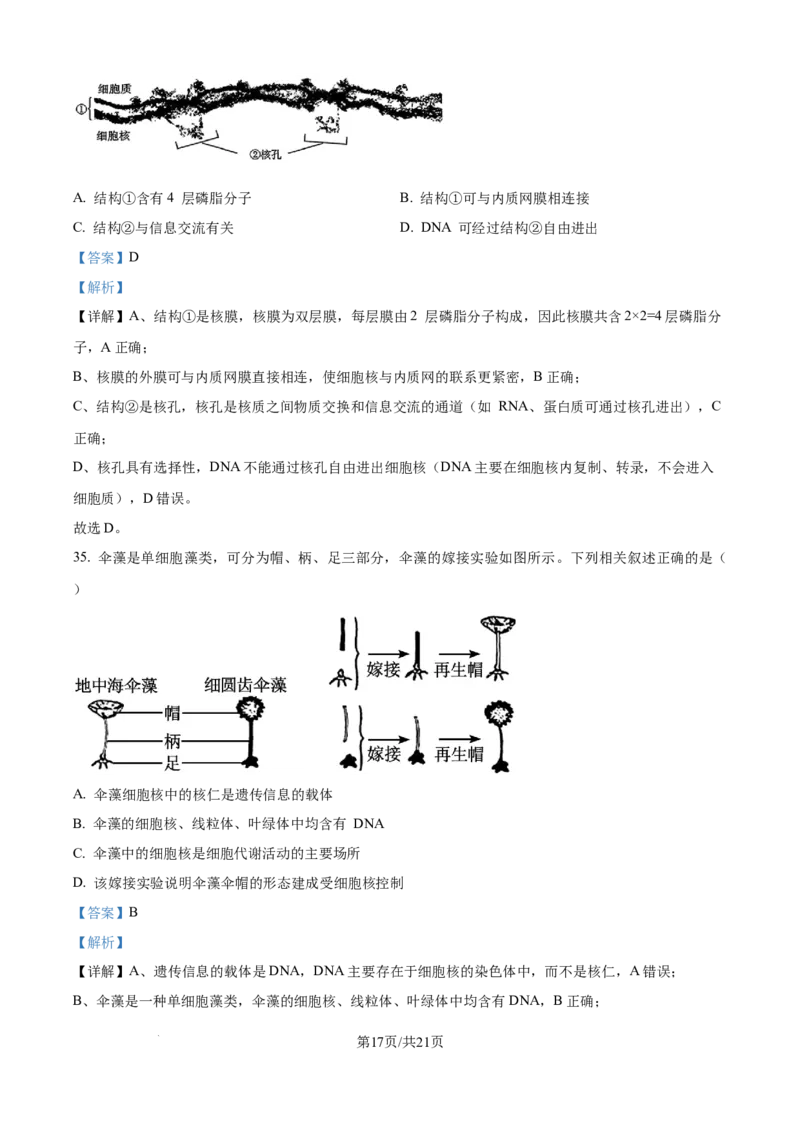 细胞质
①
细胞核
②核孔

A. 结构①含有 4 层磷脂分子
B. 结构①可与内质网膜相连接
C. 结构②与信息交流有关
D. DNA 可经过结构②自由进出

【答案】D

【解析】

【详解】A、结构①是核膜，核膜为双层膜，每层膜由 2 层磷脂分子构成，因此核膜共含 2×2=4 层磷脂分子，A 正确；

B、核膜的外膜可与内质网膜直接相连，使细胞核与内质网的联系更紧密，B 正确；

C、结构②是核孔，核孔是核质之间物质交换和信息交流的通道（如 RNA、蛋白质可通过核孔进出），C 正确；

D、核孔具有选择性，DNA 不能通过核孔自由进出细胞核（DNA 主要在细胞核内复制、转录，不会进入细胞质），D 错误。

故选 D。

35. 伞藻是单细胞藻类，可分为帽、柄、足三部分，伞藻的嫁接实验如图所示。下列相关叙述正确的是（ ）

地中海伞藻
细圆齿伞藻
帽
柄
足
嫁接
再生帽
嫁接
再生帽

A. 伞藻细胞核中的核仁是遗传信息的载体

B. 伞藻的细胞核、线粒体、叶绿体中均含有 DNA

C. 伞藻中的细胞核是细胞代谢活动的主要场所

D. 该嫁接实验说明伞藻伞帽的形态建成受细胞核控制

【答案】B

【解析】

【详解】A、遗传信息的载体是 DNA，DNA 主要存在于细胞核的染色体中，而不是核仁，A 错误；

B、伞藻是一种单细胞藻类，伞藻的细胞核、线粒体、叶绿体中均含有 DNA，B 正确；

第17页/共21页